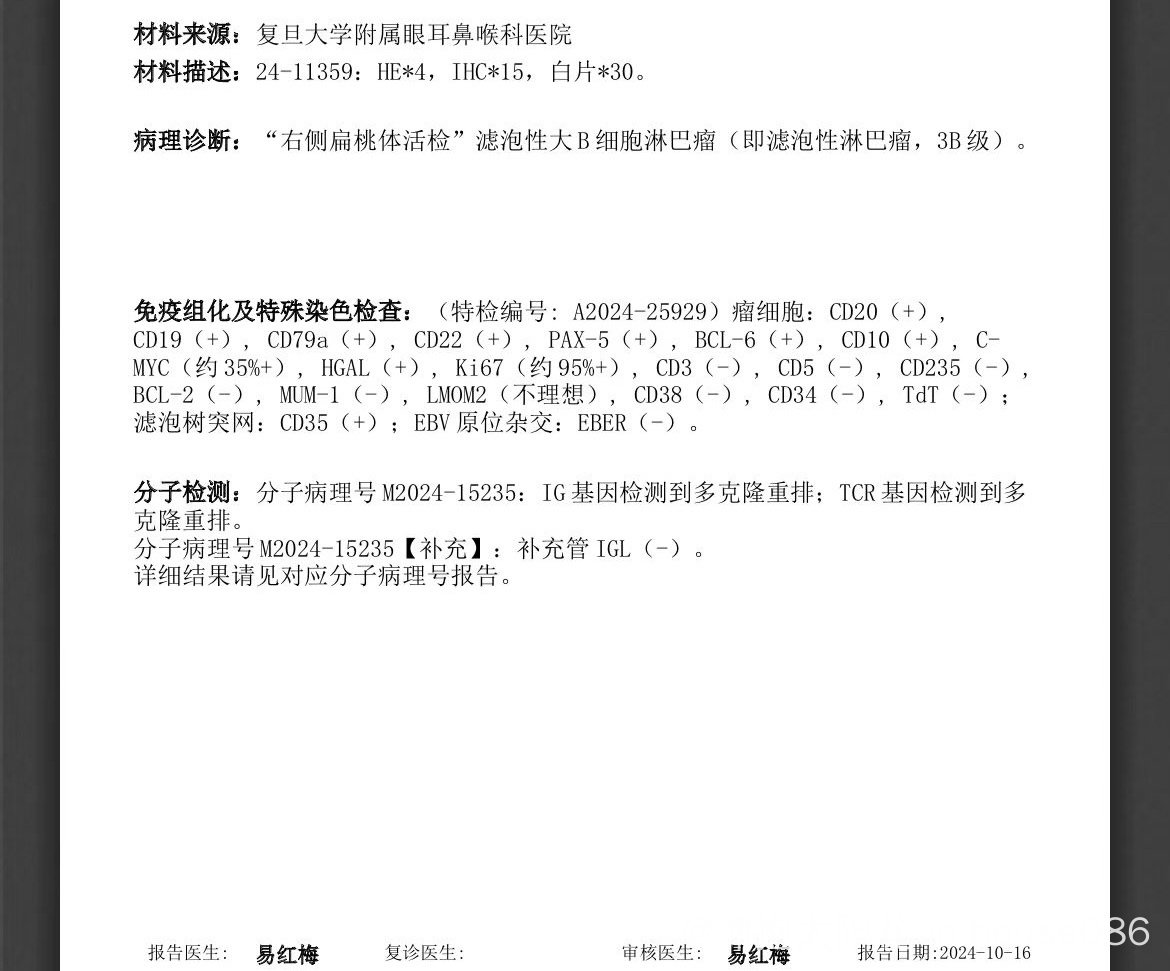 材料来源：复旦大学附属眼耳鼻喉科医院
材料描述：24-11359：HE*4，IHC*15，白片*30。

病理诊断：“右侧扁桃体活检”滤泡性大B细胞淋巴瘤（即滤泡性淋巴瘤，3B级）。

免疫组化及特殊染色检查：（特检编号：A2024-25929）瘤细胞：CD20（+），CD19（+），CD79a（+），CD22（+），PAX-5（+），BCL-6（+），CD10（+），C-MYC（约35%+），HGAL（+），Ki67（约95%+），CD3（-），CD5（-），CD235（-），BCL-2（-），MUM-1（-），LMOM2（不理想），CD38（-），CD34（-），TdT（-）；滤泡树突网：CD35（+）；EBV原位杂交：EBER（-）。

分子检测：分子病理号M2024-15235：IG基因检测到多克隆重排；TCR基因检测到多克隆重排。
分子病理号M2024-15235【补充】：补充管IGL（-）。
详细结果请见对应分子病理号报告。

报告医生： 易红梅 复诊医生： 审核医生： 易红梅 报告日期:2024-10-16

86